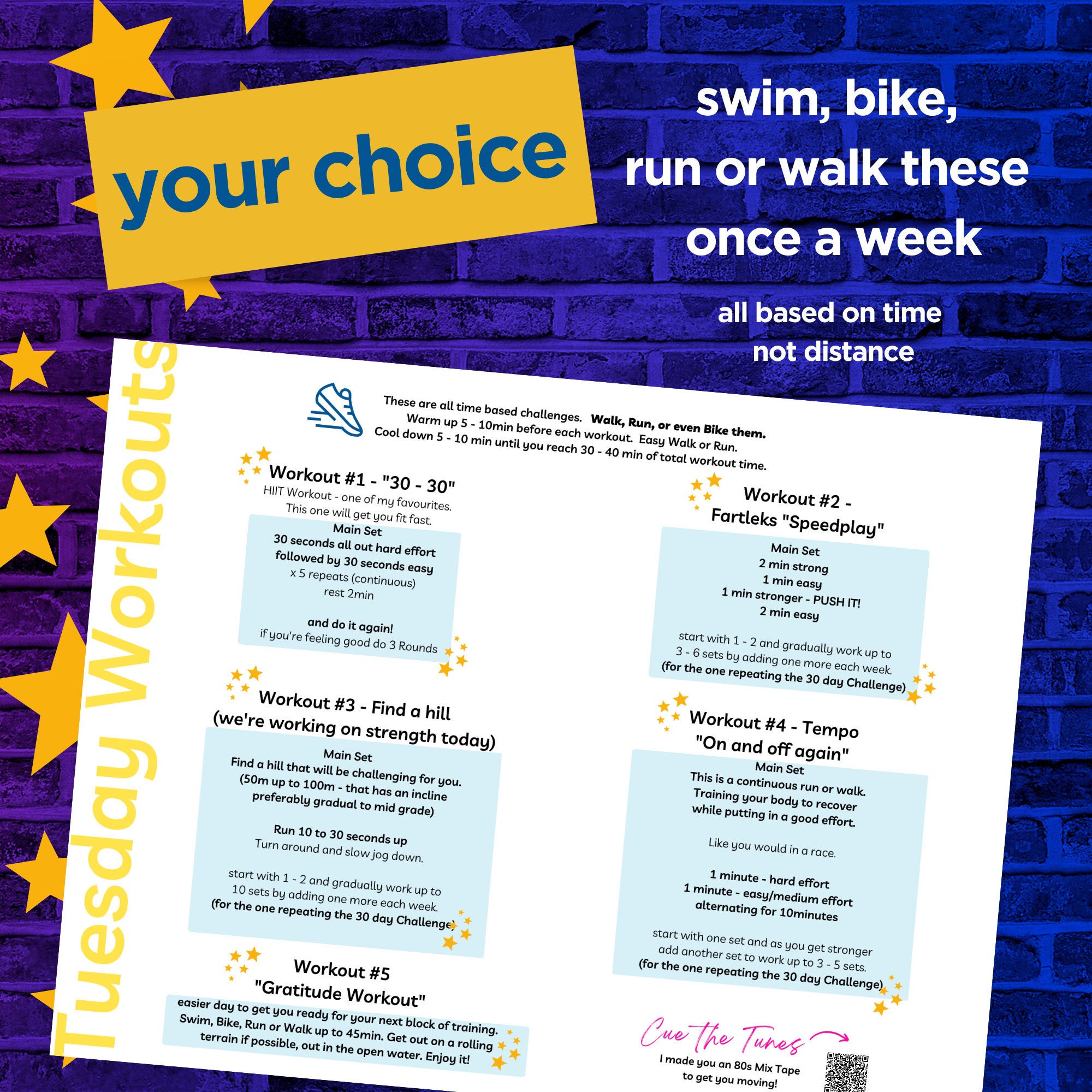 your choice

swim, bike, run or walk these once a week

all based on time not distance

Tuesday Workouts

These are all time based challenges. Walk, Run, or even Bike them. Warm up 5 - 10min before each workout. Easy Walk or Run. Cool down 5 - 10 min until you reach 30 - 40 min of total workout time.

Workout #1 - "30 - 30"
HIIT Workout - one of my favourites.
This one will get you fit fast.

Main Set
30 seconds all out hard effort
followed by 30 seconds easy
x 5 repeats (continuous)
rest 2min

and do it again!
if you're feeling good do 3 Rounds

Workout #3 - Find a hill
(we're working on strength today)

Main Set
Find a hill that will be challenging for you.
(50m up to 100m - that has an incline
preferably gradual to mid grade)

Run 10 to 30 seconds up
Turn around and slow jog down.

start with 1 - 2 and gradually work up to 10 sets by adding one more each week.
(for the one repeating the 30 day Challenge)

Workout #5
"Gratitude Workout"

easier day to get you ready for your next block of training. Swim, Bike, Run or Walk up to 45min. Get out on a rolling terrain if possible, out in the open water. Enjoy it!

Workout #2 -
Fartleks "Speedplay"

Main Set
2 min strong
1 min easy
1 min stronger - PUSH IT!
2 min easy

start with 1 - 2 and gradually work up to 3 - 6 sets by adding one more each week.
(for the one repeating the 30 day Challenge)

Workout #4 - Tempo
"On and off again"

Main Set
This is a continuous run or walk.
Training your body to recover
while putting in a good effort.

Like you would in a race.

1 minute - hard effort
1 minute - easy/medium effort
alternating for 10minutes

start with one set and as you get stronger add another set to work up to 3 - 5 sets.
(for the one repeating the 30 day Challenge)

Cue the Tunes

I made you an 80s Mix Tape
to get you moving!